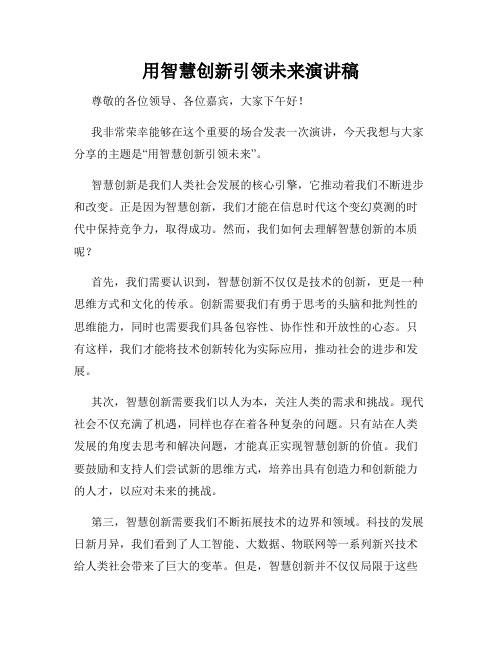 用智慧创新引领未来演讲稿

尊敬的各位领导、各位嘉宾，大家下午好！

我非常荣幸能够在这个重要的场合发表一次演讲，今天我想与大家分享的主题是“用智慧创新引领未来”。

智慧创新是我们人类社会发展的核心引擎，它推动着我们不断进步和改变。正是因为智慧创新，我们才能在信息时代这个变幻莫测的时代中保持竞争力，取得成功。然而，我们如何去理解智慧创新的本质呢？

首先，我们需要认识到，智慧创新不仅仅是技术的创新，更是一种思维方式和文化的传承。创新需要我们有勇于思考的头脑和批判性的思维能力，同时也需要我们具备包容性、协作性和开放性的心态。只有这样，我们才能将技术创新转化为实际应用，推动社会的进步和发展。

其次，智慧创新需要我们以人为本，关注人类的需求和挑战。现代社会不仅充满了机遇，同样也存在着各种复杂的问题。只有站在人类发展的角度去思考和解决问题，才能真正实现智慧创新的价值。我们要鼓励和支持人们尝试新的思维方式，培养出具有创造力和创新能力的人才，以应对未来的挑战。

第三，智慧创新需要我们不断拓展技术的边界和领域。科技的发展日新月异，我们看到了人工智能、大数据、物联网等一系列新兴技术给人类社会带来了巨大的变革。但是，智慧创新并不仅仅局限于这些